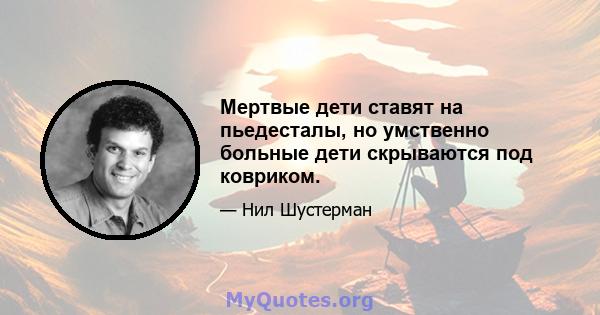 Мертвые дети ставят на пьедесталы, но умственно больные дети скрываются под ковриком.

— Нил Шустерман

MyQuotes.org